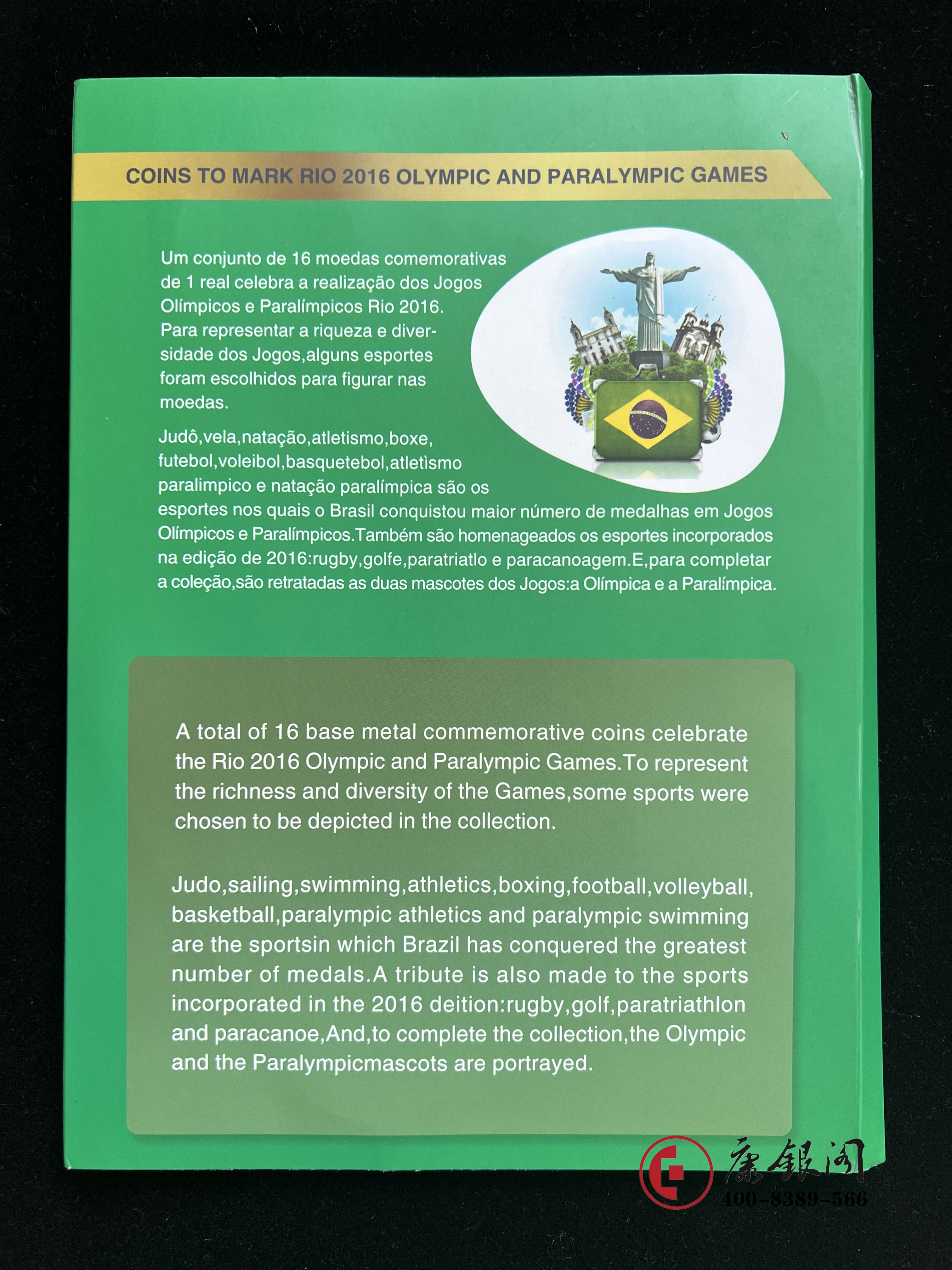 COINS TO MARK RIO 2016 OLYMPIC AND PARALYMPIC GAMES

Um conjunto de 16 moedas comemorativas de 1 real celebra a realização dos Jogos Olímpicos e Paralímpicos Rio 2016. Para representar a riqueza e diversidade dos Jogos,alguns esportes foram escolhidos para figurar nas moedas.

Judô,vela,natação,atletismo,boxe, futebol,voleibol,basquetebol,atletìsmo paralimpico e natação paralímpica são os esportes nos quais o Brasil conquistou maior número de medalhas em Jogos Olímpicos e Paralímpicos.Também são homenageados os esportes incorporados na edição de 2016:rugby,golfe,paratriatlo e paracanoagem.E,para completar a coleção,são retratadas as duas mascotes dos Jogos:a Olímpica e a Paralímpica.

A total of 16 base metal commemorative coins celebrate the Rio 2016 Olympic and Paralympic Games.To represent the richness and diversity of the Games,some sports were chosen to be depicted in the collection.

Judo,sailing,swimming,athletics,boxing,football,volleyball, basketball,paralympic athletics and paralympic swimming are the sportsin which Brazil has conquered the greatest number of medals.A tribute is also made to the sports incorporated in the 2016 deition:rugby,golf,paratriathlon and paracanoe,And,to complete the collection,the Olympic and the Paralympicmascots are portrayed.

康银阁
400-8389-566